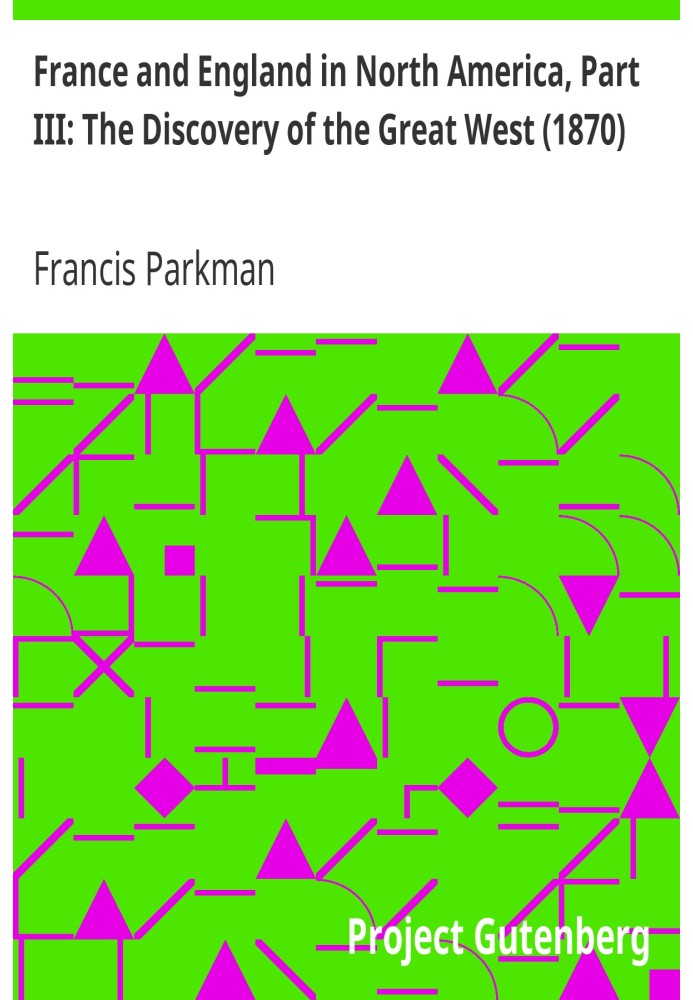 France and England in North America, Part III: The Discovery of the Great West (1870)

Francis Parkman

Project Gutenberg